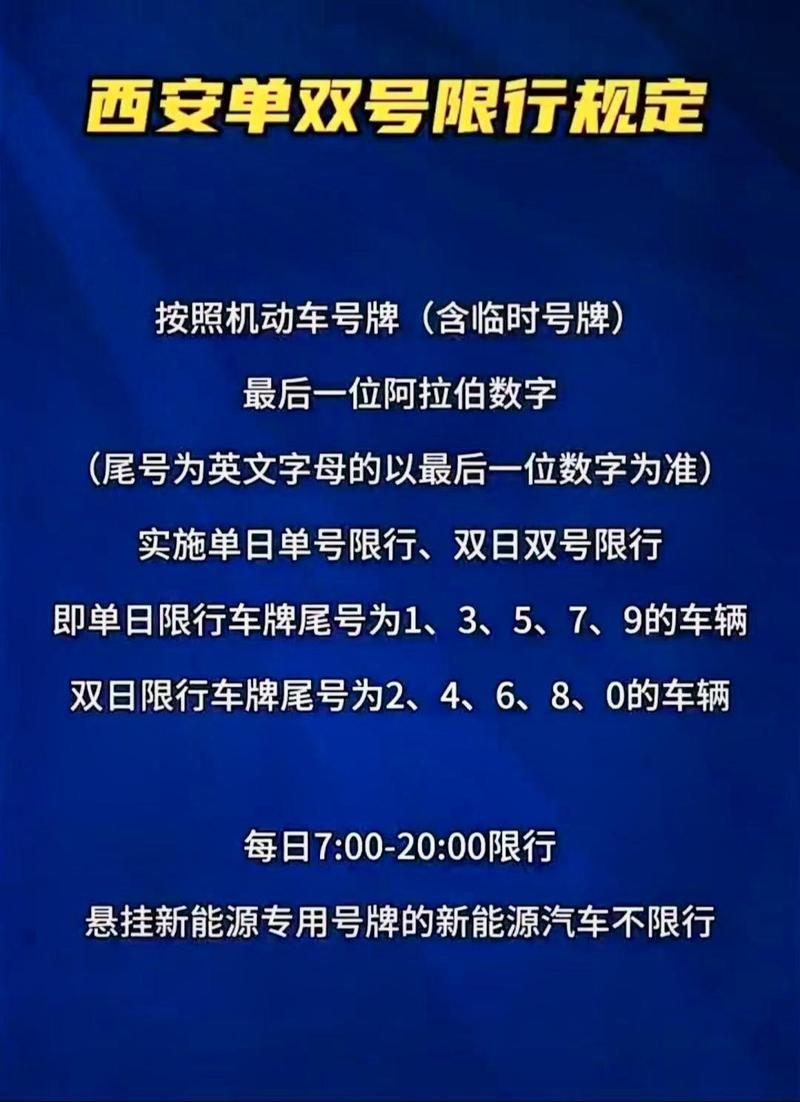 西安单双号限行规定

按照机动车号牌（含临时号牌）
最后一位阿拉伯数字
（尾号为英文字母的以最后一位数字为准）
实施单日单号限行、双日双号限行
即单日限行车牌尾号为1、3、5、7、9的车辆
双日限行车牌尾号为2、4、6、8、0的车辆

每日7:00-20:00限行
悬挂新能源专用号牌的新能源汽车不限行